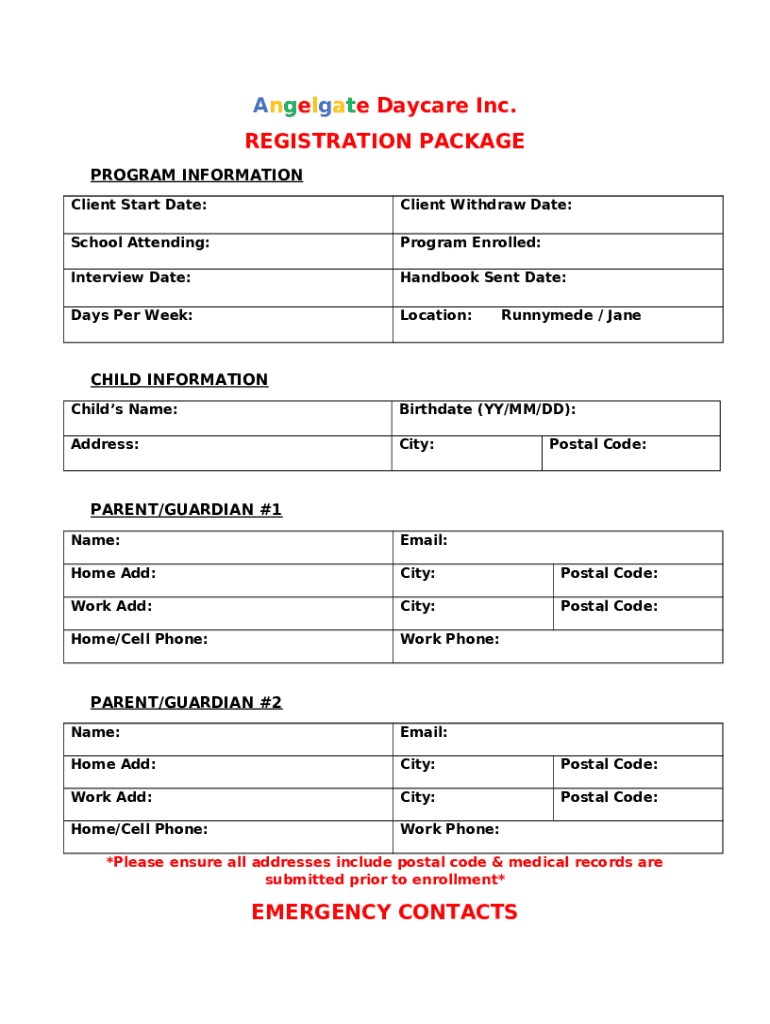 Angelgate Daycare Inc.
REGISTRATION PACKAGE

PROGRAM INFORMATION

| Client Start Date: | Client Withdraw Date: |
|---|---|
| School Attending: | Program Enrolled: |
| Interview Date: | Handbook Sent Date: |
| Days Per Week: | Location: Runnymede / Jane |

CHILD INFORMATION

| Child's Name: | Birthdate (YY/MM/DD): | |
|---|---|---|
| Address: | City: | Postal Code: |

PARENT/GUARDIAN #1

| Name: | Email: | |
|---|---|---|
| Home Add: | City: | Postal Code: |
| Work Add: | City: | Postal Code: |
| Home/Cell Phone: | Work Phone: | |

PARENT/GUARDIAN #2

| Name: | Email: | |
|---|---|---|
| Home Add: | City: | Postal Code: |
| Work Add: | City: | Postal Code: |
| Home/Cell Phone: | Work Phone: | |

*Please ensure all addresses include postal code & medical records are submitted prior to enrollment*

EMERGENCY CONTACTS